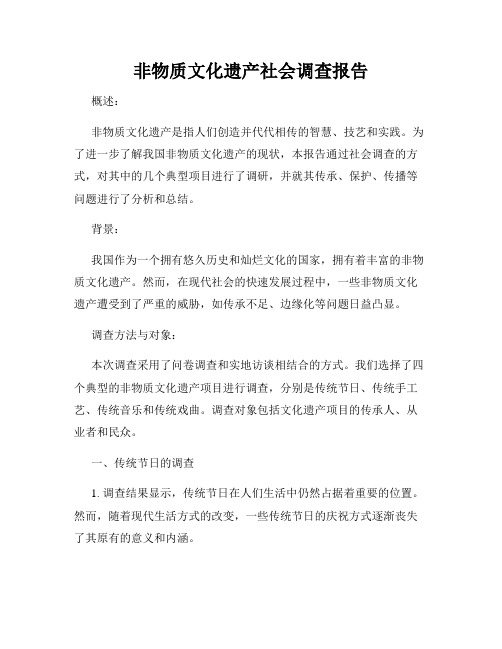 非物质文化遗产社会调查报告

概述：

非物质文化遗产是指人们创造并代代相传的智慧、技艺和实践。为了进一步了解我国非物质文化遗产的现状，本报告通过社会调查的方式，对其中的几个典型项目进行了调研，并就其传承、保护、传播等问题进行了分析和总结。

背景：

我国作为一个拥有悠久历史和灿烂文化的国家，拥有着丰富的非物质文化遗产。然而，在现代社会的快速发展过程中，一些非物质文化遗产遭受到了严重的威胁，如传承不足、边缘化等问题日益凸显。

调查方法与对象：

本次调查采用了问卷调查和实地访谈相结合的方式。我们选择了四个典型的非物质文化遗产项目进行调查，分别是传统节日、传统手工艺、传统音乐和传统戏曲。调查对象包括文化遗产项目的传承人、从业者和民众。

一、传统节日的调查

1. 调查结果显示，传统节日在人们生活中仍然占据着重要的位置。然而，随着现代生活方式的改变，一些传统节日的庆祝方式逐渐丧失了其原有的意义和内涵。